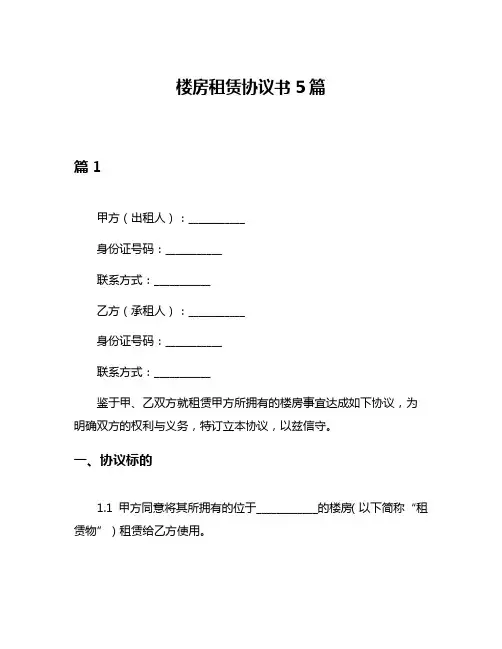 楼房租赁协议书 5 篇

篇 1

甲方（出租人）：__________

身份证号码：__________

联系方式：__________

乙方（承租人）：__________

身份证号码：__________

联系方式：__________

鉴于甲、乙双方就租赁甲方所拥有的楼房事宜达成如下协议，为明确双方的权利与义务，特订立本协议，以兹信守。

一、协议标的

1.1 甲方同意将其所拥有的位于__________的楼房（以下简称“租赁物”）租赁给乙方使用。